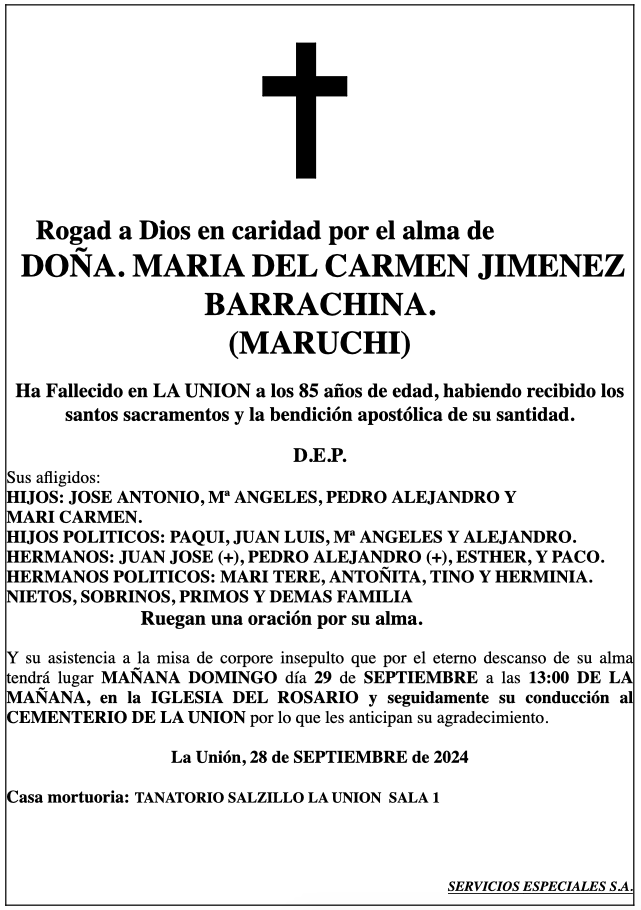 Rogad a Dios en caridad por el alma de
DOÑA. MARIA DEL CARMEN JIMENEZ BARRACHINA.
(MARUCHI)

Ha Fallecido en LA UNION a los 85 años de edad, habiendo recibido los santos sacramentos y la bendición apostólica de su santidad.

D.E.P.

Sus afligidos:
HIJOS: JOSE ANTONIO, Mª ANGELES, PEDRO ALEJANDRO Y MARI CARMEN.
HIJOS POLITICOS: PAQUI, JUAN LUIS, Mª ANGELES Y ALEJANDRO.
HERMANOS: JUAN JOSE (+), PEDRO ALEJANDRO (+), ESTHER, Y PACO.
HERMANOS POLITICOS: MARI TERE, ANTOÑITA, TINO Y HERMINIA.
NIETOS, SOBRINOS, PRIMOS Y DEMAS FAMILIA
Ruegan una oración por su alma.

Y su asistencia a la misa de corpore insepulto que por el eterno descanso de su alma tendrá lugar MAÑANA DOMINGO día 29 de SEPTIEMBRE a las 13:00 DE LA MAÑANA, en la IGLESIA DEL ROSARIO y seguidamente su conducción al CEMENTERIO DE LA UNION por lo que les anticipan su agradecimiento.

La Unión, 28 de SEPTIEMBRE de 2024

Casa mortuoria: TANATORIO SALZILLO LA UNION SALA 1

SERVICIOS ESPECIALES S.A.